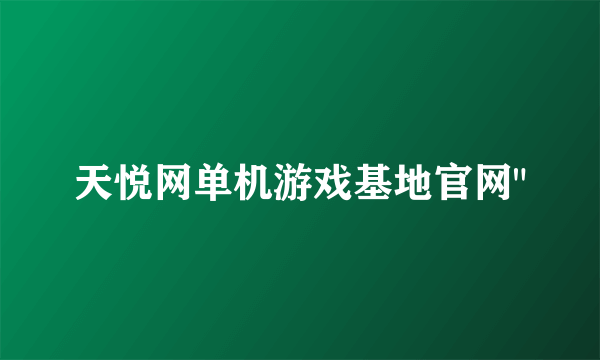 天悦网单机游戏基地官网"